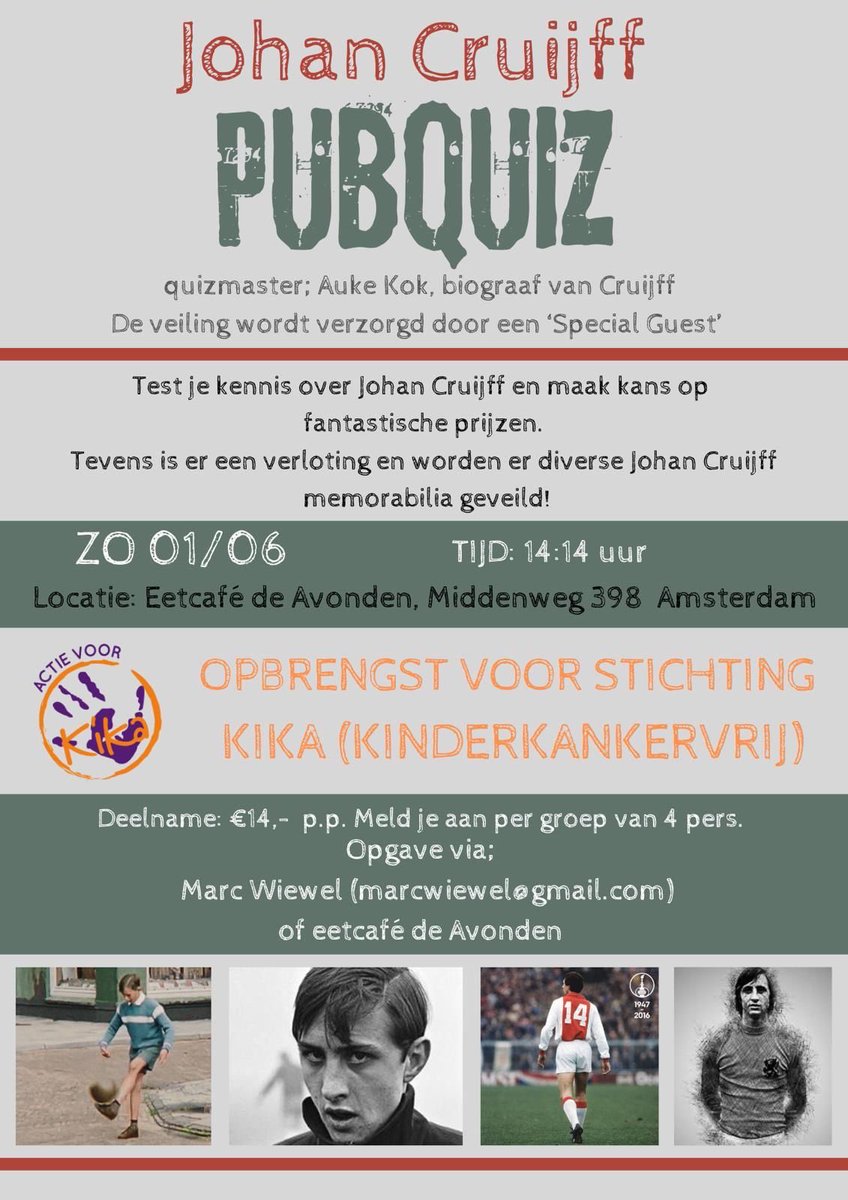 Johan Cruijff
PUBQUIZ
quizmaster; Auke Kok, biograaf van Cruijff
De veiling wordt verzorgd door een 'Special Guest'

Test je kennis over Johan Cruijff en maak kans op fantastische prijzen.
Tevens is er een verloting en worden er diverse Johan Cruijff memorabilia geveild!

ZO 01/06 TIJD: 14:14 uur
Locatie: Eetcafé de Avonden, Middenweg 398 Amsterdam

ACTIE VOOR KiKa

OPBRENGST VOOR STICHTING KIKA (KINDERKANKERVRIJ)

Deelname: €14,- p.p. Meld je aan per groep van 4 pers.
Opgave via;
Marc Wiewel (marcwiewel@gmail.com)
of eetcafé de Avonden

14

1947
2016